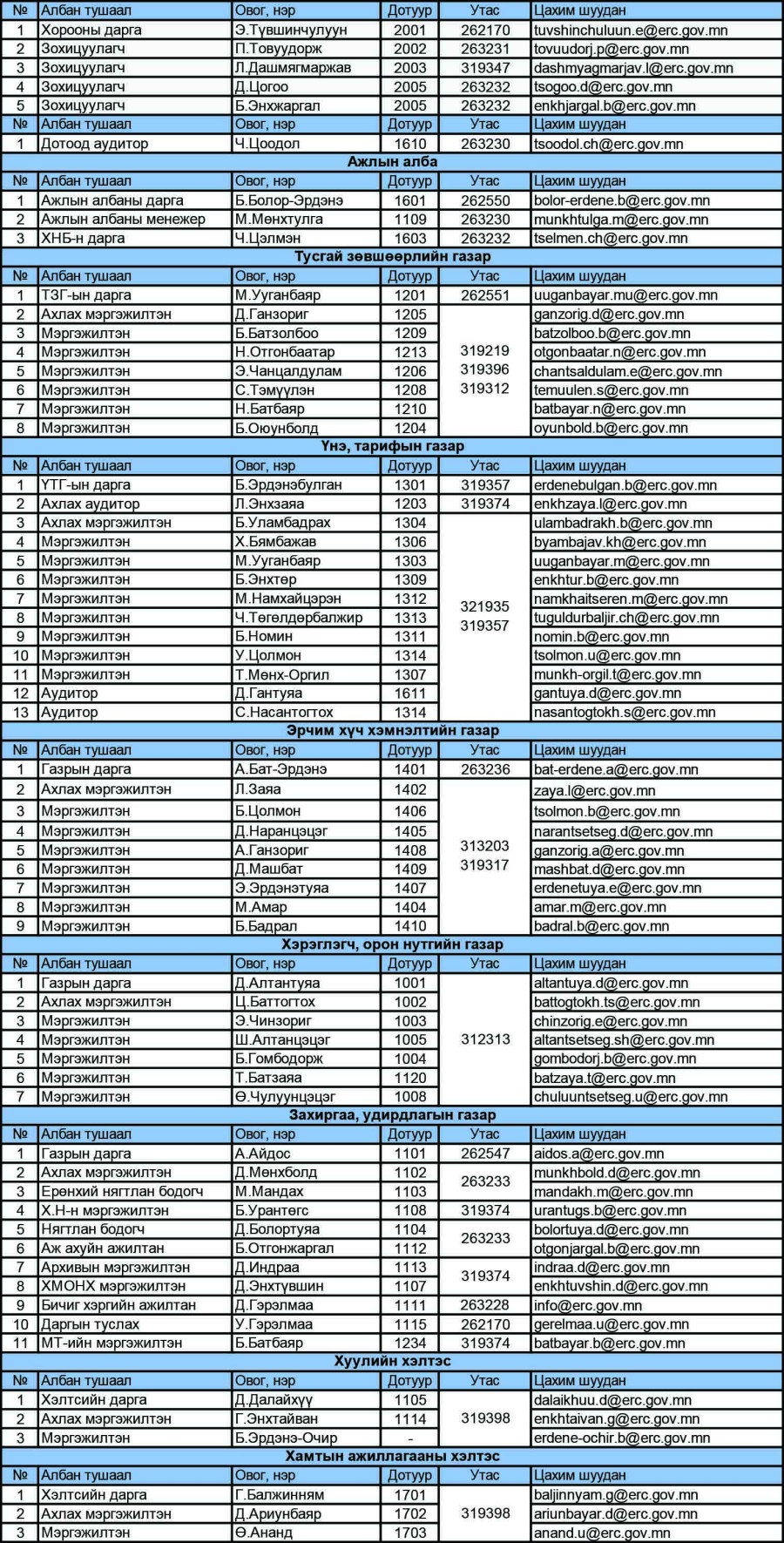 | № | Албан тушаал | Овог, нэр | Дотуур | Утас | Цахим шуудан |
|---|---|---|---|---|---|
| 1 | Хорооны дарга | Э.Түвшинчулуун | 2001 | 262170 | tuvshinchuluun.e@erc.gov.mn |
| 2 | Зохицуулагч | П.Товуудорж | 2002 | 263231 | tovuudorj.p@erc.gov.mn |
| 3 | Зохицуулагч | Л.Дашмягмаржав | 2003 | 319347 | dashmyagmarjav.l@erc.gov.mn |
| 4 | Зохицуулагч | Д.Цогоо | 2005 | 263232 | tsogoo.d@erc.gov.mn |
| 5 | Зохицуулагч | Б.Энхжаргал | 2005 | 263232 | enkhjargal.b@erc.gov.mn |
| № | Албан тушаал | Овог, нэр | Дотуур | Утас | Цахим шуудан |
| 1 | Дотоод аудитор | Ч.Цоодол | 1610 | 263230 | tsoodol.ch@erc.gov.mn |

Ажлын алба

| № | Албан тушаал | Овог, нэр | Дотуур | Утас | Цахим шуудан |
|---|---|---|---|---|---|
| 1 | Ажлын албаны дарга | Б.Болор-Эрдэнэ | 1601 | 262550 | bolor-erdene.b@erc.gov.mn |
| 2 | Ажлын албаны менежер | М.Мөнхтулга | 1109 | 263230 | munkhtulga.m@erc.gov.mn |
| 3 | ХНБ-н дарга | Ч.Цэлмэн | 1603 | 263232 | tselmen.ch@erc.gov.mn |

Тусгай зөвшөөрлийн газар

| № | Албан тушаал | Овог, нэр | Дотуур | Утас | Цахим шуудан |
|---|---|---|---|---|---|
| 1 | ТЗГ-ын дарга | М.Ууганбаяр | 1201 | 262551 | uuganbayar.mu@erc.gov.mn |
| 2 | Ахлах мэргэжилтэн | Д.Ганзориг | 1205 | 319219 319396 319312 | ganzorig.d@erc.gov.mn |
| 3 | Мэргэжилтэн | Б.Батзолбоо | 1209 | | batzolboo.b@erc.gov.mn |
| 4 | Мэргэжилтэн | Н.Отгонбаатар | 1213 | | otgonbaatar.n@erc.gov.mn |
| 5 | Мэргэжилтэн | Э.Чанцалдулам | 1206 | | chantsaldulam.e@erc.gov.mn |
| 6 | Мэргэжилтэн | С.Тэмүүлэн | 1208 | | temuulen.s@erc.gov.mn |
| 7 | Мэргэжилтэн | Н.Батбаяр | 1210 | | batbayar.n@erc.gov.mn |
| 8 | Мэргэжилтэн | Б.Оюунболд | 1204 | | oyunbold.b@erc.gov.mn |

Үнэ, тарифын газар

| № | Албан тушаал | Овог, нэр | Дотуур | Утас | Цахим шуудан |
|---|---|---|---|---|---|
| 1 | ҮТГ-ын дарга | Б.Эрдэнэбулган | 1301 | 319357 | erdenebulgan.b@erc.gov.mn |
| 2 | Ахлах аудитор | Л.Энхзаяа | 1203 | 319374 | enkhzaya.l@erc.gov.mn |
| 3 | Ахлах мэргэжилтэн | Б.Уламбадрах | 1304 | 321935 319357 | ulambadrakh.b@erc.gov.mn |
| 4 | Мэргэжилтэн | Х.Бямбажав | 1306 | | byambajav.kh@erc.gov.mn |
| 5 | Мэргэжилтэн | М.Ууганбаяр | 1303 | | uuganbayar.m@erc.gov.mn |
| 6 | Мэргэжилтэн | Б.Энхтөр | 1309 | | enkhtur.b@erc.gov.mn |
| 7 | Мэргэжилтэн | М.Намхайцэрэн | 1312 | | namkhaitseren.m@erc.gov.mn |
| 8 | Мэргэжилтэн | Ч.Төгөлдөрбалжир | 1313 | | tuguldurbaljir.ch@erc.gov.mn |
| 9 | Мэргэжилтэн | Б.Номин | 1311 | | nomin.b@erc.gov.mn |
| 10 | Мэргэжилтэн | У.Цолмон | 1314 | | tsolmon.u@erc.gov.mn |
| 11 | Мэргэжилтэн | Т.Мөнх-Оргил | 1307 | | munkh-orgil.t@erc.gov.mn |
| 12 | Аудитор | Д.Гантуяа | 1611 | | gantuya.d@erc.gov.mn |
| 13 | Аудитор | С.Насантогтох | 1314 | | nasantogtokh.s@erc.gov.mn |

Эрчим хүч хэмнэлтийн газар

| № | Албан тушаал | Овог, нэр | Дотуур | Утас | Цахим шуудан |
|---|---|---|---|---|---|
| 1 | Газрын дарга | А.Бат-Эрдэнэ | 1401 | 263236 | bat-erdene.a@erc.gov.mn |
| 2 | Ахлах мэргэжилтэн | Л.Заяа | 1402 | 313203 319317 | zaya.l@erc.gov.mn |
| 3 | Мэргэжилтэн | Б.Цолмон | 1406 | | tsolmon.b@erc.gov.mn |
| 4 | Мэргэжилтэн | Д.Наранцэцэг | 1405 | | narantsetseg.d@erc.gov.mn |
| 5 | Мэргэжилтэн | А.Ганзориг | 1408 | | ganzorig.a@erc.gov.mn |
| 6 | Мэргэжилтэн | Д.Машбат | 1409 | | mashbat.d@erc.gov.mn |
| 7 | Мэргэжилтэн | Э.Эрдэнэтуяа | 1407 | | erdenetuya.e@erc.gov.mn |
| 8 | Мэргэжилтэн | М.Амар | 1404 | | amar.m@erc.gov.mn |
| 9 | Мэргэжилтэн | Б.Бадрал | 1410 | | badral.b@erc.gov.mn |

Хэрэглэгч, орон нутгийн газар

| № | Албан тушаал | Овог, нэр | Дотуур | Утас | Цахим шуудан |
|---|---|---|---|---|---|
| 1 | Газрын дарга | Д.Алтантуяа | 1001 | 312313 | altantuya.d@erc.gov.mn |
| 2 | Ахлах мэргэжилтэн | Ц.Баттогтох | 1002 | | battogtokh.ts@erc.gov.mn |
| 3 | Мэргэжилтэн | Э.Чинзориг | 1003 | | chinzorig.e@erc.gov.mn |
| 4 | Мэргэжилтэн | Ш.Алтанцэцэг | 1005 | | altantsetseg.sh@erc.gov.mn |
| 5 | Мэргэжилтэн | Б.Гомбодорж | 1004 | | gombodorj.b@erc.gov.mn |
| 6 | Мэргэжилтэн | Т.Батзаяа | 1120 | | batzaya.t@erc.gov.mn |
| 7 | Мэргэжилтэн | Ө.Чулуунцэцэг | 1008 | | chuluuntsetseg.u@erc.gov.mn |

Захиргаа, удирдлагын газар

| № | Албан тушаал | Овог, нэр | Дотуур | Утас | Цахим шуудан |
|---|---|---|---|---|---|
| 1 | Газрын дарга | А.Айдос | 1101 | 262547 | aidos.a@erc.gov.mn |
| 2 | Ахлах мэргэжилтэн | Д.Мөнхболд | 1102 | 263233 | munkhbold.d@erc.gov.mn |
| 3 | Ерөнхий нягтлан бодогч | М.Мандах | 1103 | | mandakh.m@erc.gov.mn |
| 4 | Х.Н-н мэргэжилтэн | Б.Урантөгс | 1108 | 319374 | urantugs.b@erc.gov.mn |
| 5 | Нягтлан бодогч | Д.Болортуяа | 1104 | 263233 | bolortuya.d@erc.gov.mn |
| 6 | Аж ахуйн ажилтан | Б.Отгонжаргал | 1112 | | otgonjargal.b@erc.gov.mn |
| 7 | Архивын мэргэжилтэн | Д.Индраа | 1113 | 319374 | indraa.d@erc.gov.mn |
| 8 | ХМОНХ мэргэжилтэн | Д.Энхтүвшин | 1107 | | enkhtuvshin.d@erc.gov.mn |
| 9 | Бичиг хэргийн ажилтан | Д.Гэрэлмаа | 1111 | 263228 | info@erc.gov.mn |
| 10 | Даргын туслах | У.Гэрэлмаа | 1115 | 262170 | gerelmaa.u@erc.gov.mn |
| 11 | МТ-ийн мэргэжилтэн | Б.Батбаяр | 1234 | 319374 | batbayar.b@erc.gov.mn |

Хуулийн хэлтэс

| № | Албан тушаал | Овог, нэр | Дотуур | Утас | Цахим шуудан |
|---|---|---|---|---|---|
| 1 | Хэлтсийн дарга | Д.Далайхүү | 1105 | 319398 | dalaikhuu.d@erc.gov.mn |
| 2 | Ахлах мэргэжилтэн | Г.Энхтайван | 1114 | | enkhtaivan.g@erc.gov.mn |
| 3 | Мэргэжилтэн | Б.Эрдэнэ-Очир | - | | erdene-ochir.b@erc.gov.mn |

Хамтын ажиллагааны хэлтэс

| № | Албан тушаал | Овог, нэр | Дотуур | Утас | Цахим шуудан |
|---|---|---|---|---|---|
| 1 | Хэлтсийн дарга | Г.Балжинням | 1701 | 319398 | baljinnyam.g@erc.gov.mn |
| 2 | Ахлах мэргэжилтэн | Д.Ариунбаяр | 1702 | | ariunbayar.d@erc.gov.mn |
| 3 | Мэргэжилтэн | Ө.Ананд | 1703 | | anand.u@erc.gov.mn |